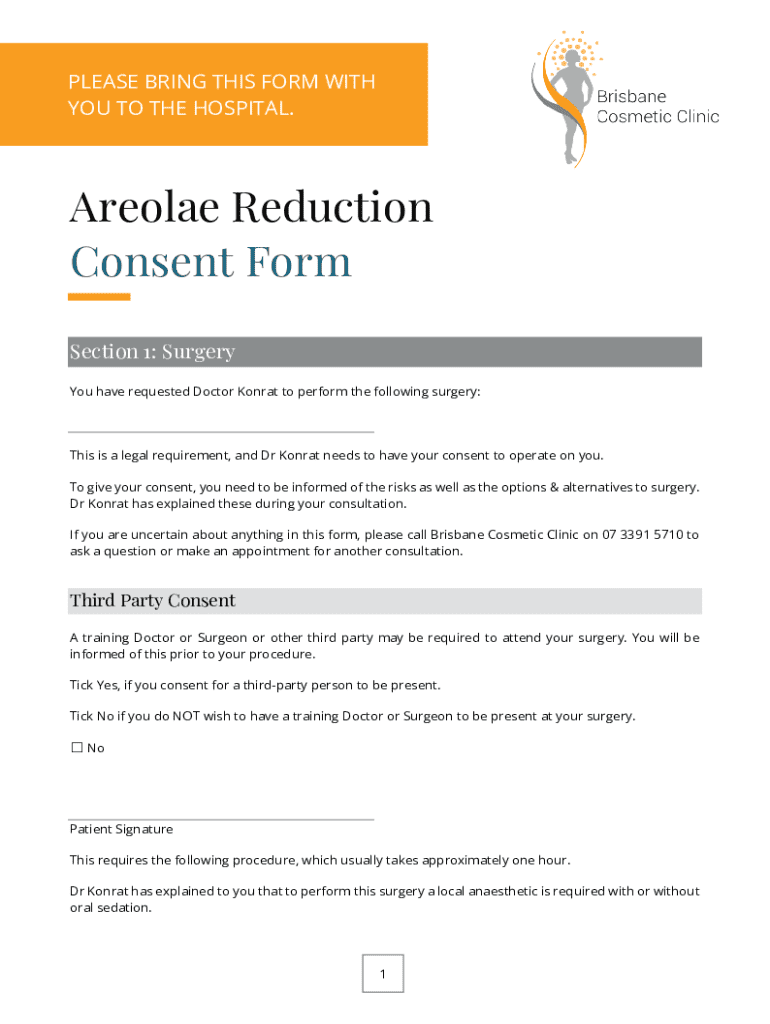 PLEASE BRING THIS FORM WITH YOU TO THE HOSPITAL.

Brisbane Cosmetic Clinic

Areolae Reduction
Consent Form

Section 1: Surgery

You have requested Doctor Konrat to perform the following surgery:

This is a legal requirement, and Dr Konrat needs to have your consent to operate on you.

To give your consent, you need to be informed of the risks as well as the options & alternatives to surgery. Dr Konrat has explained these during your consultation.

If you are uncertain about anything in this form, please call Brisbane Cosmetic Clinic on 07 3391 5710 to ask a question or make an appointment for another consultation.

Third Party Consent

A training Doctor or Surgeon or other third party may be required to attend your surgery. You will be informed of this prior to your procedure.

Tick Yes, if you consent for a third-party person to be present.

Tick No if you do NOT wish to have a training Doctor or Surgeon to be present at your surgery.

☐ No

Patient Signature

This requires the following procedure, which usually takes approximately one hour.

Dr Konrat has explained to you that to perform this surgery a local anaesthetic is required with or without oral sedation.

1